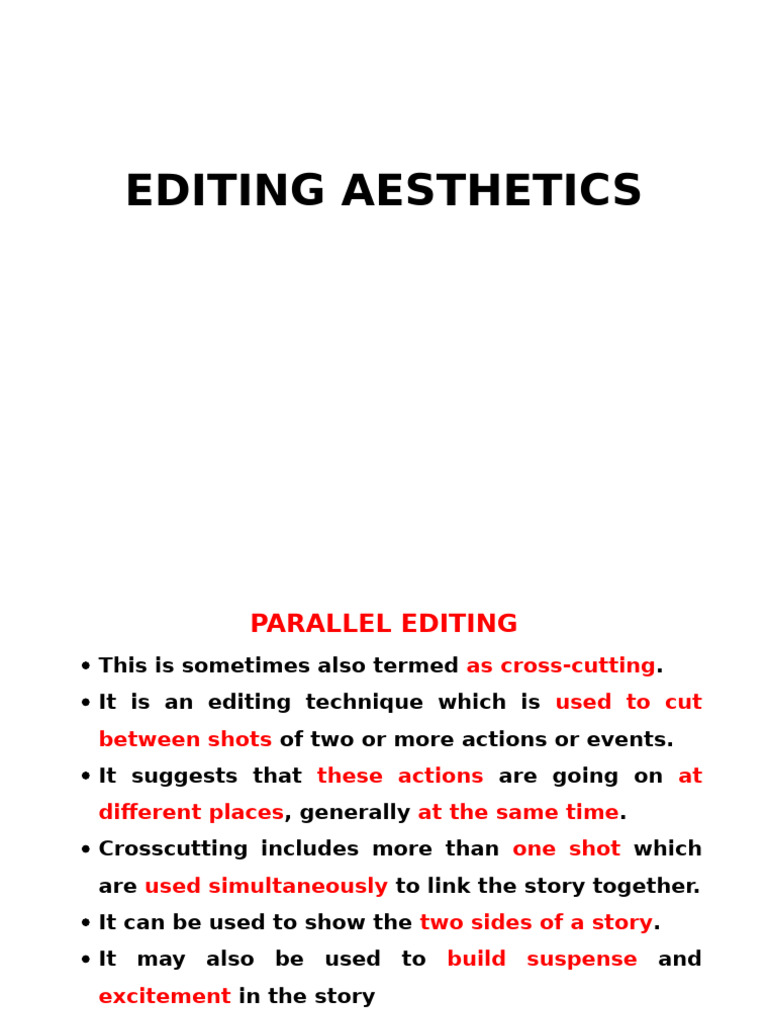 EDITING AESTHETICS

PARALLEL EDITING

• This is sometimes also termed as cross-cutting.
• It is an editing technique which is used to cut between shots of two or more actions or events.
• It suggests that these actions are going on at different places, generally at the same time.
• Crosscutting includes more than one shot which are used simultaneously to link the story together.
• It can be used to show the two sides of a story.
• It may also be used to build suspense and excitement in the story